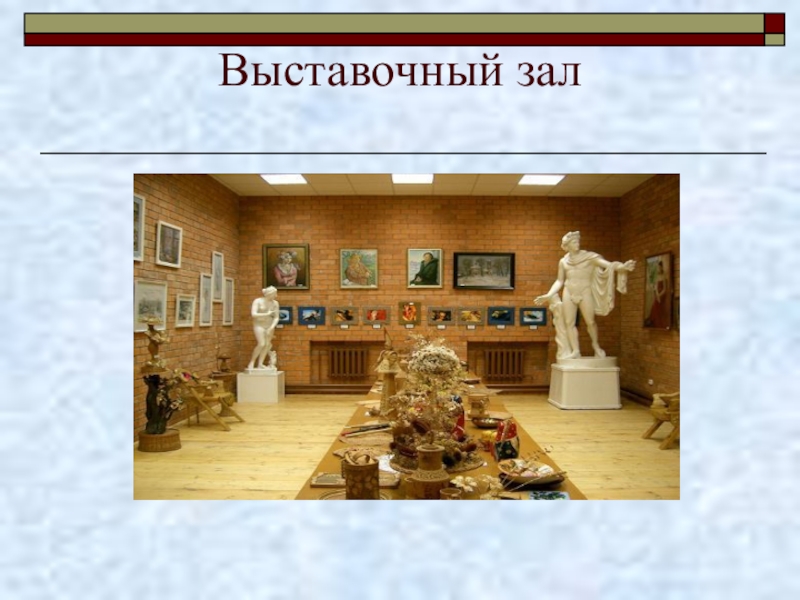 Выставочный зал